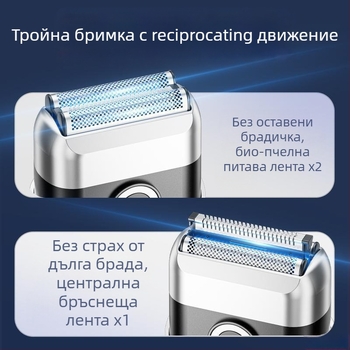 Тройна бримка с reciprocating движение

Без оставени брадичка, био-пчелна питава лента x2

Без страх от дълга брада, централна бръснеща лента x1